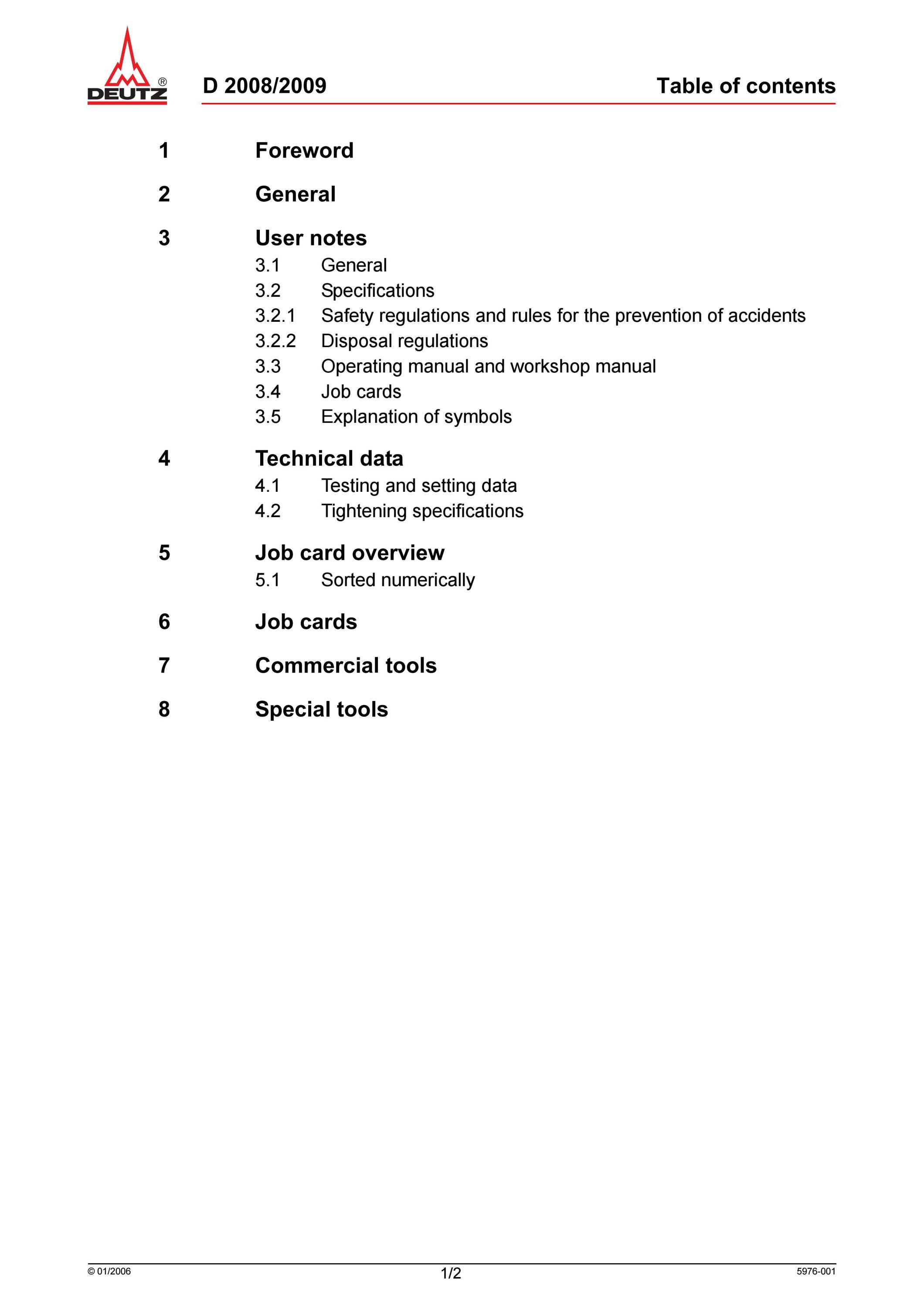 DEUTZ®

D 2008/2009

Table of contents

1 Foreword

2 General

3 User notes

3.1 General

3.2 Specifications

3.2.1 Safety regulations and rules for the prevention of accidents

3.2.2 Disposal regulations

3.3 Operating manual and workshop manual

3.4 Job cards

3.5 Explanation of symbols

4 Technical data

4.1 Testing and setting data

4.2 Tightening specifications

5 Job card overview

5.1 Sorted numerically

6 Job cards

7 Commercial tools

8 Special tools

© 01/2006

1/2

5976-001